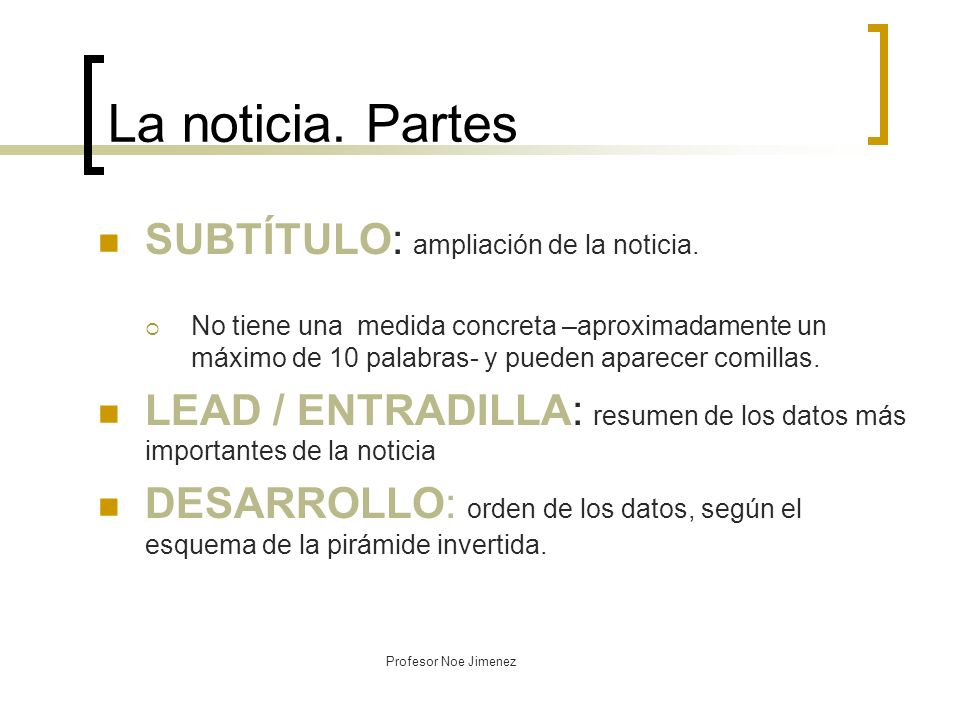 La noticia. Partes

SUBTÍTULO: ampliación de la noticia.

No tiene una medida concreta –aproximadamente un máximo de 10 palabras- y pueden aparecer comillas.

LEAD / ENTRADILLA: resumen de los datos más importantes de la noticia

DESARROLLO: orden de los datos, según el esquema de la pirámide invertida.

Profesor Noe Jimenez